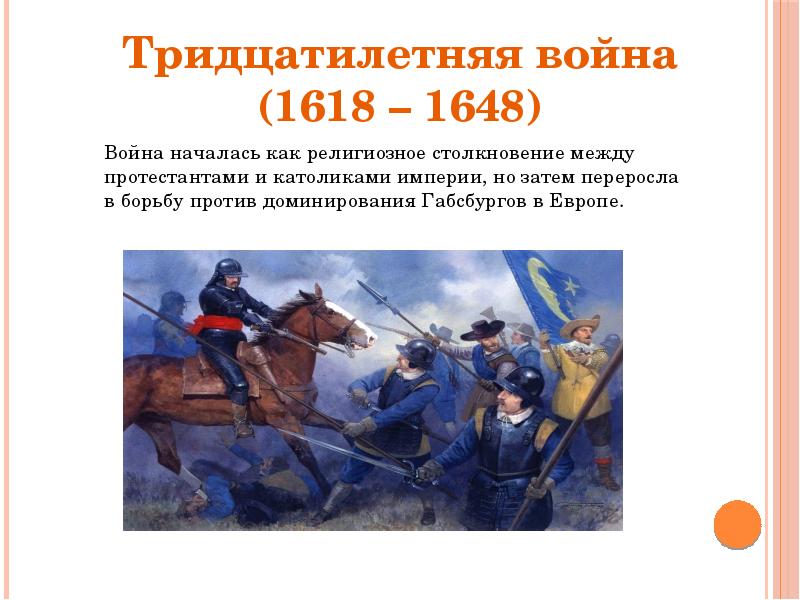 Тридцатилетняя война (1618 – 1648)

Война началась как религиозное столкновение между протестантами и католиками империи, но затем переросла в борьбу против доминирования Габсбургов в Европе.